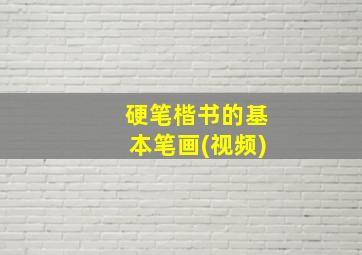 硬笔楷书的基本笔画(视频)